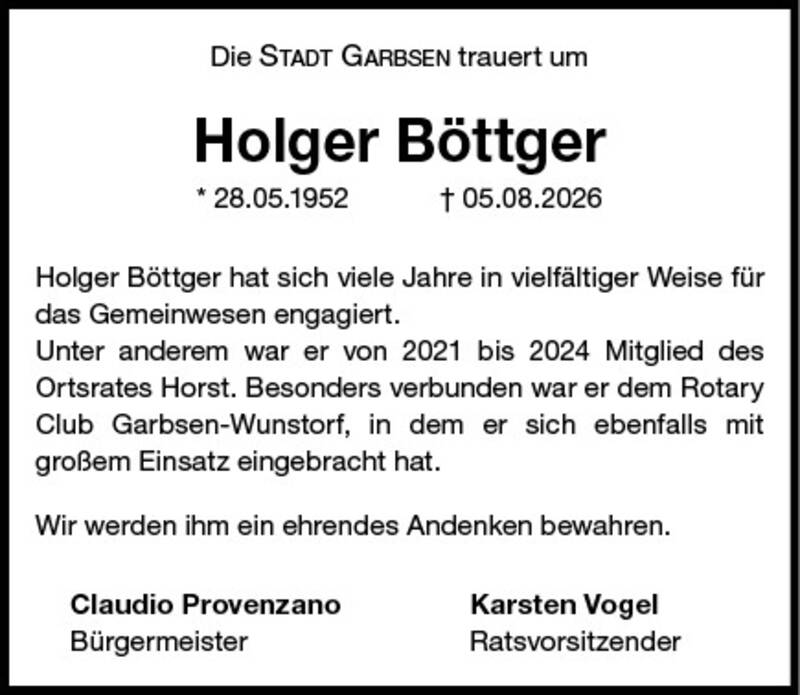 Die STADT GARBSEN trauert um

Holger Böttger

* 28.05.1952 † 05.08.2026

Holger Böttger hat sich viele Jahre in vielfältiger Weise für das Gemeinwesen engagiert.

Unter anderem war er von 2021 bis 2024 Mitglied des Ortsrates Horst. Besonders verbunden war er dem Rotary Club Garbsen-Wunstorf, in dem er sich ebenfalls mit großem Einsatz eingebracht hat.

Wir werden ihm ein ehrendes Andenken bewahren.

Claudio Provenzano
Bürgermeister

Karsten Vogel
Ratsvorsitzender